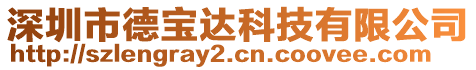 深圳市德宝达科技有限公司
http://szlengray2.cn.coovee.com